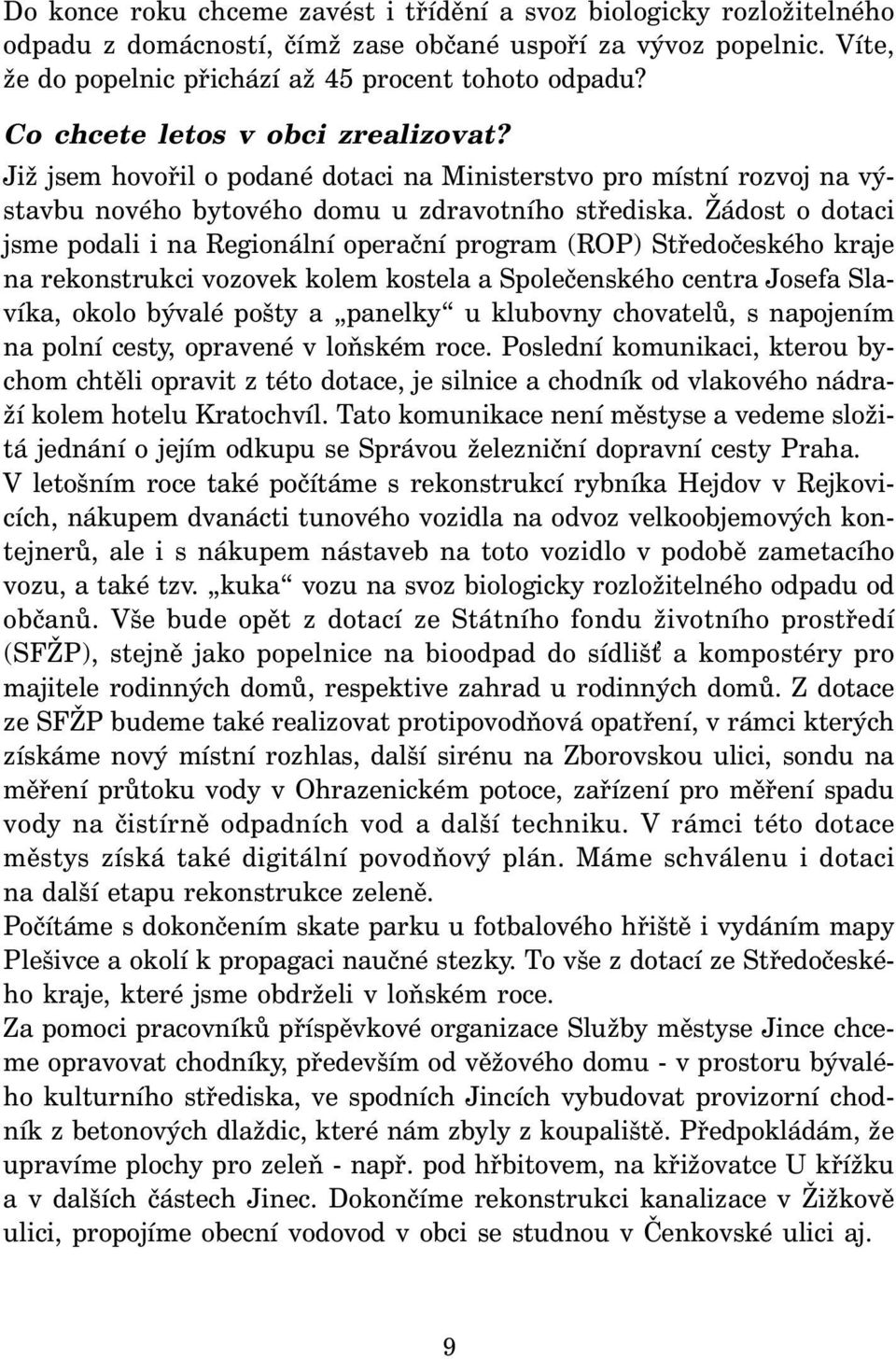 Do konce roku chceme zavést i třídění a svoz biologicky rozložitelného odpadu z domácností, čímž zase občané uspoří za vývoz popelnic. Víte, že do popelnic přichází až 45 procent tohoto odpadu?

Co chcete letos v obci zrealizovat?

Již jsem hovořil o podané dotaci na Ministerstvo pro místní rozvoj na výstavbu nového bytového domu u zdravotního střediska. Žádost o dotaci jsme podali i na Regionální operační program (ROP) Středočeského kraje na rekonstrukci vozovek kolem kostela a Společenského centra Josefa Slavíka, okolo bývalé pošty a „panelky“ u klubovny chovatelů, s napojením na polní cesty, opravené v loňském roce. Poslední komunikaci, kterou bychom chtěli opravit z této dotace, je silnice a chodník od vlakového nádraží kolem hotelu Kratochvíl. Tato komunikace není městyse a vedeme složitá jednání o jejím odkupu se Správou železniční dopravní cesty Praha.
V letošním roce také počítáme s rekonstrukcí rybníka Hejdov v Rejkovicích, nákupem dvanácti tunového vozidla na odvoz velkoobjemových kontejnerů, ale i s nákupem nástaveb na toto vozidlo v podobě zametacího vozu, a také tzv. „kuka“ vozu na svoz biologicky rozložitelného odpadu od občanů. Vše bude opět z dotací ze Státního fondu životního prostředí (SFŽP), stejně jako popelnice na bioodpad do sídlišť a kompostéry pro majitele rodinných domů, respektive zahrad u rodinných domů. Z dotace ze SFŽP budeme také realizovat protipovodňová opatření, v rámci kterých získáme nový místní rozhlas, další sirénu na Zborovskou ulici, sondu na měření průtoku vody v Ohrazenickém potoce, zařízení pro měření spadu vody na čistírně odpadních vod a další techniku. V rámci této dotace městys získá také digitální povodňový plán. Máme schválenu i dotaci na další etapu rekonstrukce zeleně.
Počítáme s dokončením skate parku u fotbalového hřiště i vydáním mapy Plešivce a okolí k propagaci naučné stezky. To vše z dotací ze Středočeského kraje, které jsme obdrželi v loňském roce.
Za pomoci pracovníků příspěvkové organizace Služby městyse Jince chceme opravovat chodníky, především od věžového domu - v prostoru bývalého kulturního střediska, ve spodních Jincích vybudovat provizorní chodník z betonových dlaždic, které nám zbyly z koupaliště. Předpokládám, že upravíme plochy pro zeleň - např. pod hřbitovem, na křižovatce U křížku a v dalších částech Jinec. Dokončíme rekonstrukci kanalizace v Žižkově ulici, propojíme obecní vodovod v obci se studnou v Čenkovské ulici aj.

9